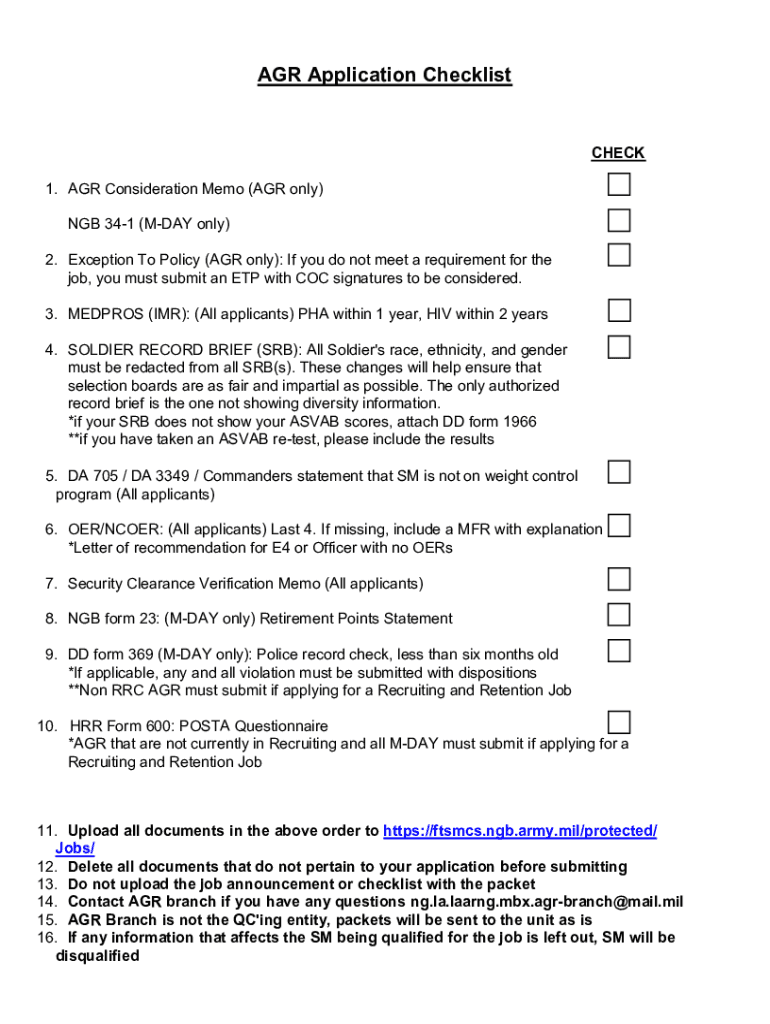 AGR Application Checklist

CHECK

1. AGR Consideration Memo (AGR only)

NGB 34-1 (M-DAY only)

2. Exception To Policy (AGR only): If you do not meet a requirement for the job, you must submit an ETP with COC signatures to be considered.

3. MEDPROS (IMR): (All applicants) PHA within 1 year, HIV within 2 years

4. SOLDIER RECORD BRIEF (SRB): All Soldier's race, ethnicity, and gender must be redacted from all SRB(s). These changes will help ensure that selection boards are as fair and impartial as possible. The only authorized record brief is the one not showing diversity information.
*if your SRB does not show your ASVAB scores, attach DD form 1966
**if you have taken an ASVAB re-test, please include the results

5. DA 705 / DA 3349 / Commanders statement that SM is not on weight control program (All applicants)

6. OER/NCOER: (All applicants) Last 4. If missing, include a MFR with explanation
*Letter of recommendation for E4 or Officer with no OERs

7. Security Clearance Verification Memo (All applicants)

8. NGB form 23: (M-DAY only) Retirement Points Statement

9. DD form 369 (M-DAY only): Police record check, less than six months old
*If applicable, any and all violation must be submitted with dispositions
**Non RRC AGR must submit if applying for a Recruiting and Retention Job

10. HRR Form 600: POSTA Questionnaire
*AGR that are not currently in Recruiting and all M-DAY must submit if applying for a Recruiting and Retention Job

11. Upload all documents in the above order to https://ftsmcs.ngb.army.mil/protected/Jobs/
12. Delete all documents that do not pertain to your application before submitting
13. Do not upload the job announcement or checklist with the packet
14. Contact AGR branch if you have any questions ng.la.laarng.mbx.agr-branch@mail.mil
15. AGR Branch is not the QC'ing entity, packets will be sent to the unit as is
16. If any information that affects the SM being qualified for the job is left out, SM will be disqualified